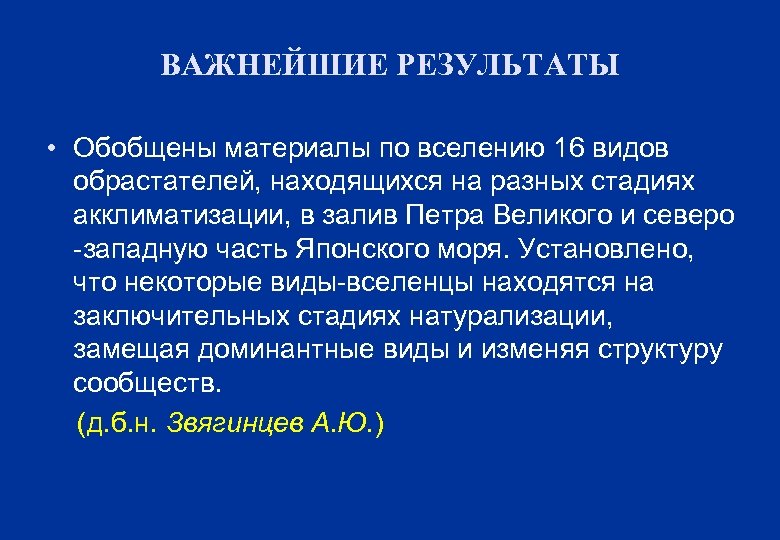 ВАЖНЕЙШИЕ РЕЗУЛЬТАТЫ

• Обобщены материалы по вселению 16 видов обрастателей, находящихся на разных стадиях акклиматизации, в залив Петра Великого и северо -западную часть Японского моря. Установлено, что некоторые виды-вселенцы находятся на заключительных стадиях натурализации, замещая доминантные виды и изменяя структуру сообществ.

(д.б.н. Звягинцев А.Ю.)